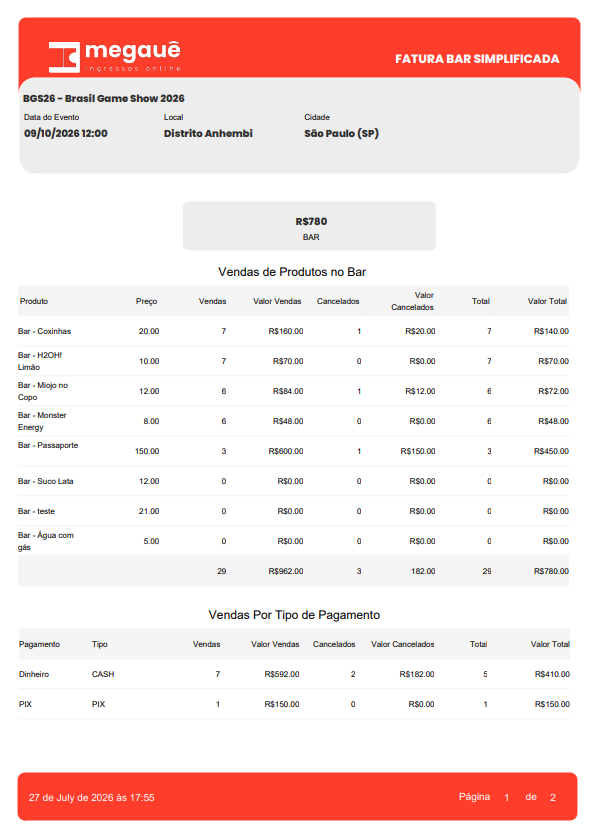 megauê
ingressos online

FATURA BAR SIMPLIFICADA

BGS26 - Brasil Game Show 2026

Data do Evento
09/10/2026 12:00

Local
Distrito Anhembi

Cidade
São Paulo (SP)

R$780
BAR

Vendas de Produtos no Bar

| Produto | Preço | Vendas | Valor Vendas | Cancelados | Valor Cancelados | Total | Valor Total |
|---|---|---|---|---|---|---|---|
| Bar - Coxinhas | 20.00 | 7 | R$160.00 | 1 | R$20.00 | 7 | R$140.00 |
| Bar - H2OH! Limão | 10.00 | 7 | R$70.00 | 0 | R$0.00 | 7 | R$70.00 |
| Bar - Miojo no Copo | 12.00 | 6 | R$84.00 | 1 | R$12.00 | 6 | R$72.00 |
| Bar - Monster Energy | 8.00 | 6 | R$48.00 | 0 | R$0.00 | 6 | R$48.00 |
| Bar - Passaporte | 150.00 | 3 | R$600.00 | 1 | R$150.00 | 3 | R$450.00 |
| Bar - Suco Lata | 12.00 | 0 | R$0.00 | 0 | R$0.00 | 0 | R$0.00 |
| Bar - teste | 21.00 | 0 | R$0.00 | 0 | R$0.00 | 0 | R$0.00 |
| Bar - Água com gás | 5.00 | 0 | R$0.00 | 0 | R$0.00 | 0 | R$0.00 |
| | | 29 | R$962.00 | 3 | 182.00 | 29 | R$780.00 |

Vendas Por Tipo de Pagamento

| Pagamento | Tipo | Vendas | Valor Vendas | Cancelados | Valor Cancelados | Total | Valor Total |
|---|---|---|---|---|---|---|---|
| Dinheiro | CASH | 7 | R$592.00 | 2 | R$182.00 | 5 | R$410.00 |
| PIX | PIX | 1 | R$150.00 | 0 | R$0.00 | 1 | R$150.00 |

27 de July de 2026 às 17:55

Página 1 de 2